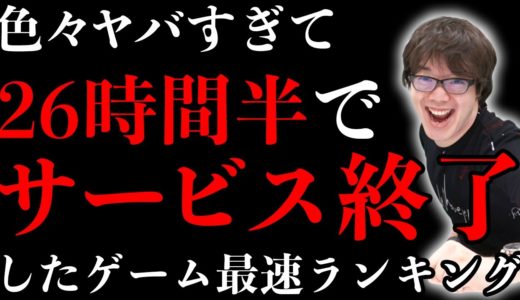 色々ヤバすぎて
26時間半で
サービス終了
したゲーム最速ランキング